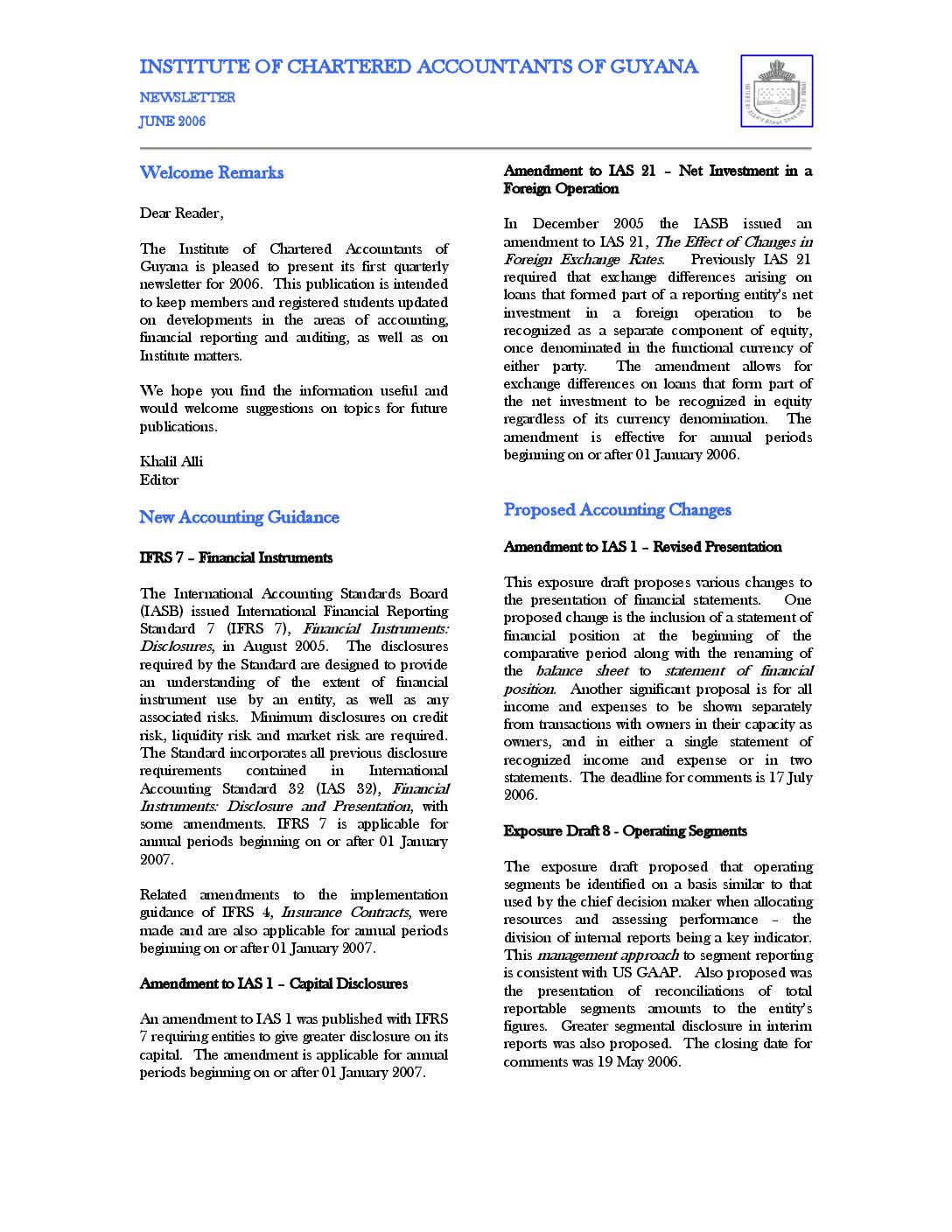 INSTITUTE OF CHARTERED ACCOUNTANTS OF GUYANA

NEWSLETTER

JUNE 2006

Welcome Remarks

Dear Reader,

The Institute of Chartered Accountants of Guyana is pleased to present its first quarterly newsletter for 2006. This publication is intended to keep members and registered students updated on developments in the areas of accounting, financial reporting and auditing, as well as on Institute matters.

We hope you find the information useful and would welcome suggestions on topics for future publications.

Khalil Alli
Editor

New Accounting Guidance

IFRS 7 – Financial Instruments

The International Accounting Standards Board (IASB) issued International Financial Reporting Standard 7 (IFRS 7), Financial Instruments: Disclosures, in August 2005. The disclosures required by the Standard are designed to provide an understanding of the extent of financial instrument use by an entity, as well as any associated risks. Minimum disclosures on credit risk, liquidity risk and market risk are required. The Standard incorporates all previous disclosure requirements contained in International Accounting Standard 32 (IAS 32), Financial Instruments: Disclosure and Presentation, with some amendments. IFRS 7 is applicable for annual periods beginning on or after 01 January 2007.

Related amendments to the implementation guidance of IFRS 4, Insurance Contracts, were made and are also applicable for annual periods beginning on or after 01 January 2007.

Amendment to IAS 1 – Capital Disclosures

An amendment to IAS 1 was published with IFRS 7 requiring entities to give greater disclosure on its capital. The amendment is applicable for annual periods beginning on or after 01 January 2007.

Amendment to IAS 21 – Net Investment in a Foreign Operation

In December 2005 the IASB issued an amendment to IAS 21, The Effect of Changes in Foreign Exchange Rates. Previously IAS 21 required that exchange differences arising on loans that formed part of a reporting entity's net investment in a foreign operation to be recognized as a separate component of equity, once denominated in the functional currency of either party. The amendment allows for exchange differences on loans that form part of the net investment to be recognized in equity regardless of its currency denomination. The amendment is effective for annual periods beginning on or after 01 January 2006.

Proposed Accounting Changes

Amendment to IAS 1 – Revised Presentation

This exposure draft proposes various changes to the presentation of financial statements. One proposed change is the inclusion of a statement of financial position at the beginning of the comparative period along with the renaming of the balance sheet to statement of financial position. Another significant proposal is for all income and expenses to be shown separately from transactions with owners in their capacity as owners, and in either a single statement of recognized income and expense or in two statements. The deadline for comments is 17 July 2006.

Exposure Draft 8 - Operating Segments

The exposure draft proposed that operating segments be identified on a basis similar to that used by the chief decision maker when allocating resources and assessing performance – the division of internal reports being a key indicator. This management approach to segment reporting is consistent with US GAAP. Also proposed was the presentation of reconciliations of total reportable segments amounts to the entity's figures. Greater segmental disclosure in interim reports was also proposed. The closing date for comments was 19 May 2006.